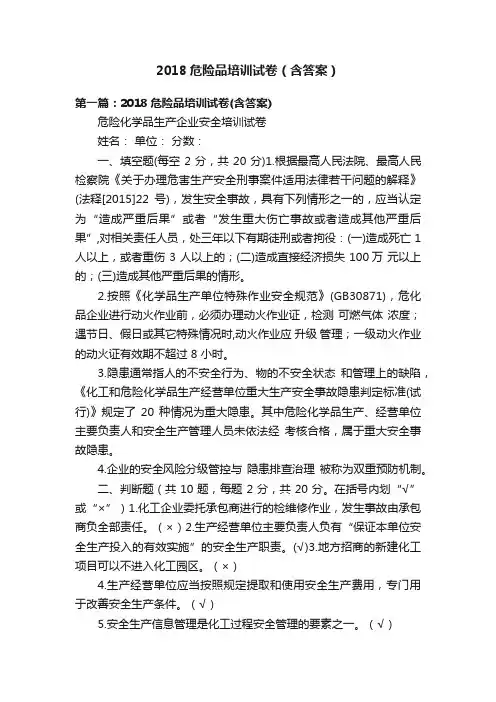 2018 危险品培训试卷（含答案）

第一篇：2018 危险品培训试卷(含答案)

危险化学品生产企业安全培训试卷

姓名： 单位： 分数：

一、填空题(每空 2 分，共 20 分)1.根据最高人民法院、最高人民检察院《关于办理危害生产安全刑事案件适用法律若干问题的解释》(法释[2015]22 号)，发生安全事故，具有下列情形之一的，应当认定为“造成严重后果”或者“发生重大伤亡事故或者造成其他严重后果”,对相关责任人员，处三年以下有期徒刑或者拘役：(一)造成死亡 1 人以上，或者重伤 3 人以上的；(二)造成直接经济损失 100 万 元以上的；(三)造成其他严重后果的情形。

2.按照《化学品生产单位特殊作业安全规范》(GB30871)，危化品企业进行动火作业前，必须办理动火作业证，检测 可燃气体 浓度；遇节日、假日或其它特殊情况时,动火作业应 升级 管理；一级动火作业的动火证有效期不超过 8 小时。

3.隐患通常指人的不安全行为、物的不安全状态 和管理上的缺陷，《化工和危险化学品生产经营单位重大生产安全事故隐患判定标准(试行)》规定了 20 种情况为重大隐患。其中危险化学品生产、经营单位主要负责人和安全生产管理人员未依法经 考核合格，属于重大安全事故隐患。

4.企业的安全风险分级管控与 隐患排查治理 被称为双重预防机制。

二、判断题（共 10 题，每题 2 分，共 20 分。在括号内划“√”或“×”）1.化工企业委托承包商进行的检维修作业，发生事故由承包商负全部责任。（×）2.生产经营单位主要负责人负有“保证本单位安全生产投入的有效实施”的安全生产职责。(√)3.地方招商的新建化工项目可以不进入化工园区。（×）

4.生产经营单位应当按照规定提取和使用安全生产费用，专门用于改善安全生产条件。（√）

5.安全生产信息管理是化工过程安全管理的要素之一。（√）